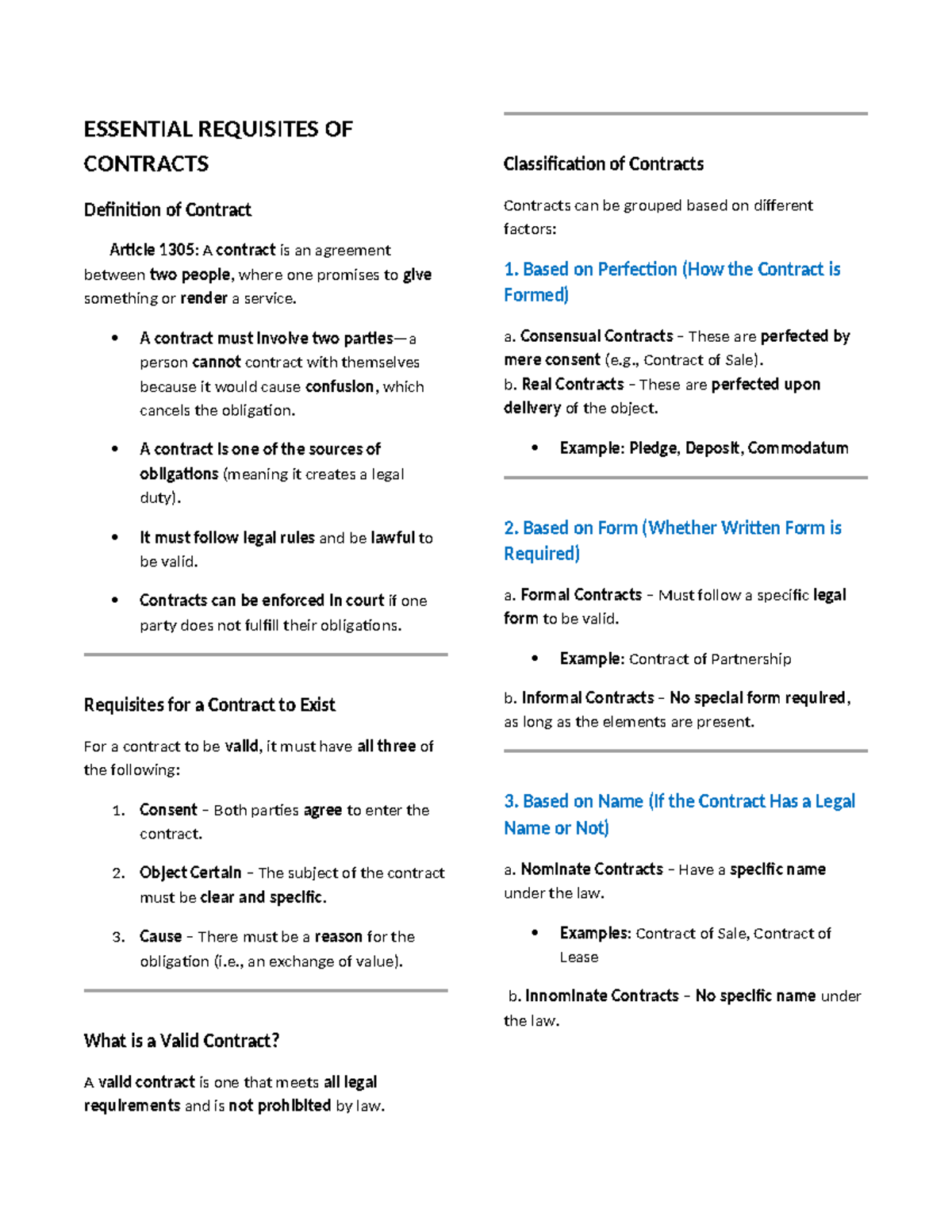 ESSENTIAL REQUISITES OF CONTRACTS

Definition of Contract

Article 1305: A contract is an agreement between two people, where one promises to give something or render a service.

• A contract must involve two parties—a person cannot contract with themselves because it would cause confusion, which cancels the obligation.

• A contract is one of the sources of obligations (meaning it creates a legal duty).

• It must follow legal rules and be lawful to be valid.

• Contracts can be enforced in court if one party does not fulfill their obligations.

Requisites for a Contract to Exist

For a contract to be valid, it must have all three of the following:

1. Consent – Both parties agree to enter the contract.

2. Object Certain – The subject of the contract must be clear and specific.

3. Cause – There must be a reason for the obligation (i.e., an exchange of value).

What is a Valid Contract?

A valid contract is one that meets all legal requirements and is not prohibited by law.

Classification of Contracts

Contracts can be grouped based on different factors:

1. Based on Perfection (How the Contract is Formed)

a. Consensual Contracts – These are perfected by mere consent (e.g., Contract of Sale).
b. Real Contracts – These are perfected upon delivery of the object.

• Example: Pledge, Deposit, Commodatum

2. Based on Form (Whether Written Form is Required)

a. Formal Contracts – Must follow a specific legal form to be valid.

• Example: Contract of Partnership

b. Informal Contracts – No special form required, as long as the elements are present.

3. Based on Name (If the Contract Has a Legal Name or Not)

a. Nominate Contracts – Have a specific name under the law.

• Examples: Contract of Sale, Contract of Lease

b. Innominate Contracts – No specific name under the law.